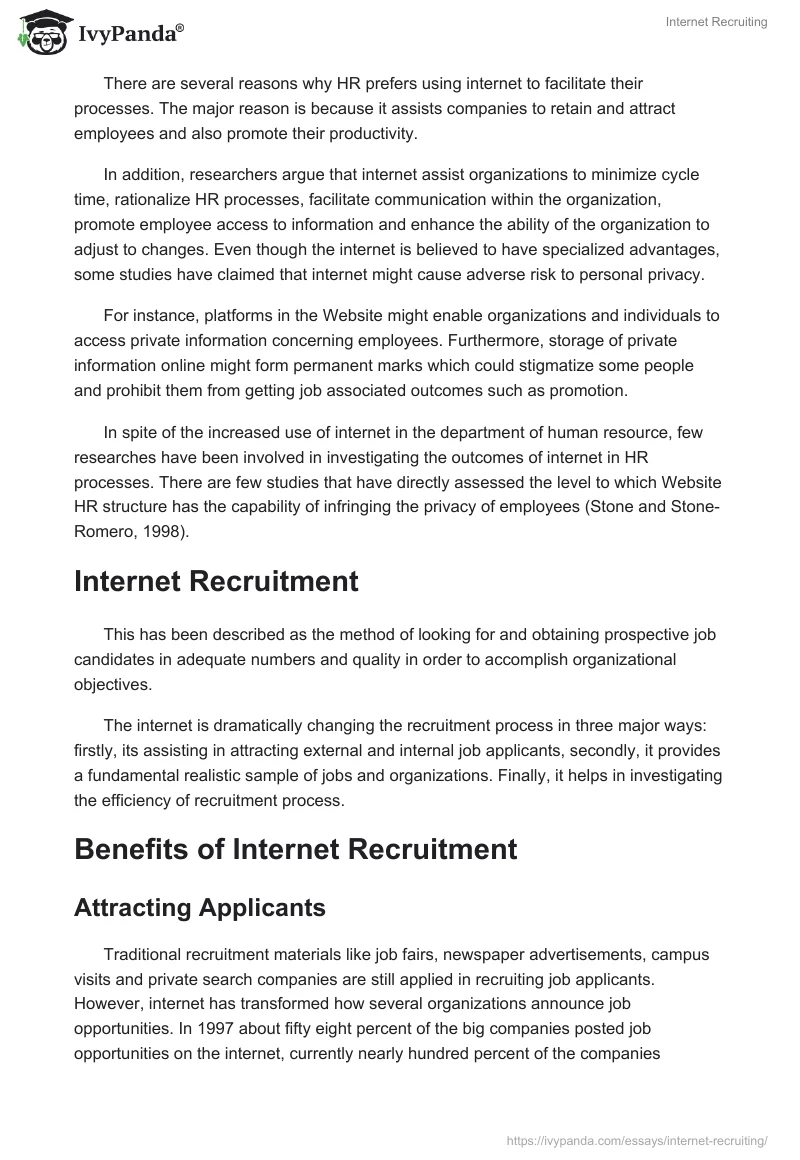 IvyPanda®

Internet Recruiting

There are several reasons why HR prefers using internet to facilitate their processes. The major reason is because it assists companies to retain and attract employees and also promote their productivity.

In addition, researchers argue that internet assist organizations to minimize cycle time, rationalize HR processes, facilitate communication within the organization, promote employee access to information and enhance the ability of the organization to adjust to changes. Even though the internet is believed to have specialized advantages, some studies have claimed that internet might cause adverse risk to personal privacy.

For instance, platforms in the Website might enable organizations and individuals to access private information concerning employees. Furthermore, storage of private information online might form permanent marks which could stigmatize some people and prohibit them from getting job associated outcomes such as promotion.

In spite of the increased use of internet in the department of human resource, few researches have been involved in investigating the outcomes of internet in HR processes. There are few studies that have directly assessed the level to which Website HR structure has the capability of infringing the privacy of employees (Stone and Stone-Romero, 1998).

Internet Recruitment

This has been described as the method of looking for and obtaining prospective job candidates in adequate numbers and quality in order to accomplish organizational objectives.

The internet is dramatically changing the recruitment process in three major ways: firstly, its assisting in attracting external and internal job applicants, secondly, it provides a fundamental realistic sample of jobs and organizations. Finally, it helps in investigating the efficiency of recruitment process.

Benefits of Internet Recruitment

Attracting Applicants

Traditional recruitment materials like job fairs, newspaper advertisements, campus visits and private search companies are still applied in recruiting job applicants. However, internet has transformed how several organizations announce job opportunities. In 1997 about fifty eight percent of the big companies posted job opportunities on the internet, currently nearly hundred percent of the companies

https://ivypanda.com/essays/internet-recruiting/